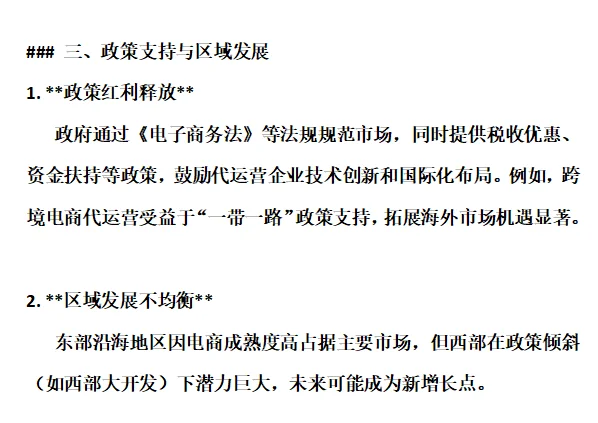 ### 三、政策支持与区域发展

1. **政策红利释放**

政府通过《电子商务法》等法规规范市场，同时提供税收优惠、资金扶持等政策，鼓励代运营企业技术创新和国际化布局。例如，跨境电商代运营受益于“一带一路”政策支持，拓展海外市场机遇显著。

2. **区域发展不均衡**

东部沿海地区因电商成熟度高占据主要市场，但西部在政策倾斜（如西部大开发）下潜力巨大，未来可能成为新增长点。